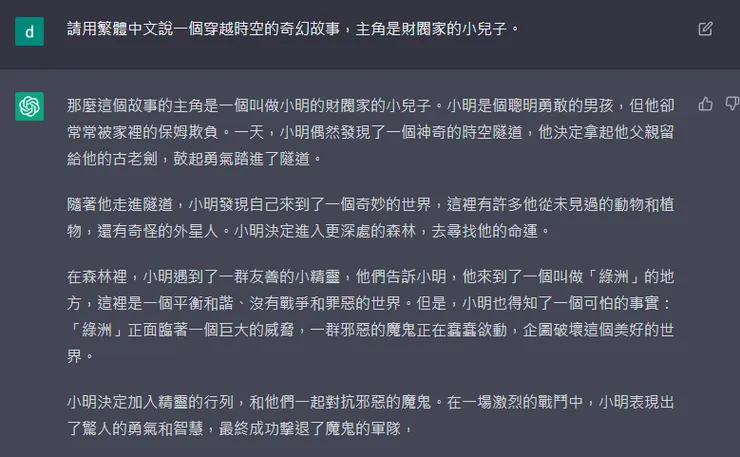 d

請用繁體中文說一個穿越時空的奇幻故事，主角是財閥家的小兒子。

那麼這個故事的主角是一個叫做小明的財閥家的小兒子。小明是個聰明勇敢的男孩，但他卻常常被家裡的保姆欺負。一天，小明偶然發現了一個神奇的時空隧道，他決定拿起他父親留給他的古老劍，鼓起勇氣踏進了隧道。

隨著他走進隧道，小明發現自己來到了一個奇妙的世界，這裡有許多他從未見過的動物和植物，還有奇怪的外星人。小明決定進入更深處的森林，去尋找他的命運。

在森林裡，小明遇到了一群友善的小精靈，他們告訴小明，他來到了一個叫做「綠洲」的地方，這裡是一個平衡和諧、沒有戰爭和罪惡的世界。但是，小明也得知了一個可怕的事實：「綠洲」正面臨著一個巨大的威脅，一群邪惡的魔鬼正在蠢蠢欲動，企圖破壞這個美好的世界。

小明決定加入精靈的行列，和他們一起對抗邪惡的魔鬼。在一場激烈的戰鬥中，小明表現出了驚人的勇氣和智慧，最終成功擊退了魔鬼的軍隊，